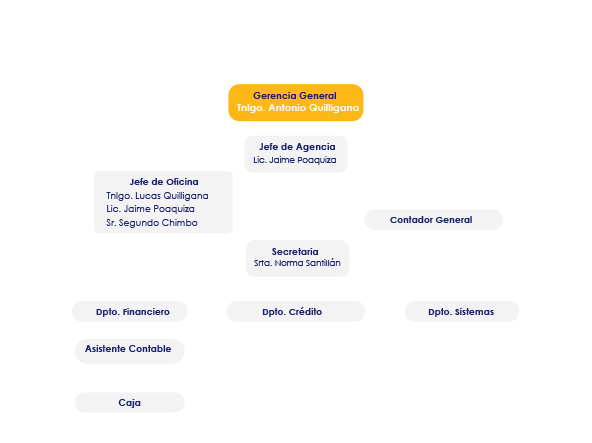 Gerencia General
Tnlgo. Antonio Quilligana

Jefe de Agencia
Lic. Jaime Poaquiza

Jefe de Oficina
Tnlgo. Lucas Quilligana
Lic. Jaime Poaquiza
Sr. Segundo Chimbo

Contador General

Secretaria
Srta. Norma Santillán

Dpto. Financiero

Dpto. Crédito

Dpto. Sistemas

Asistente Contable

Caja